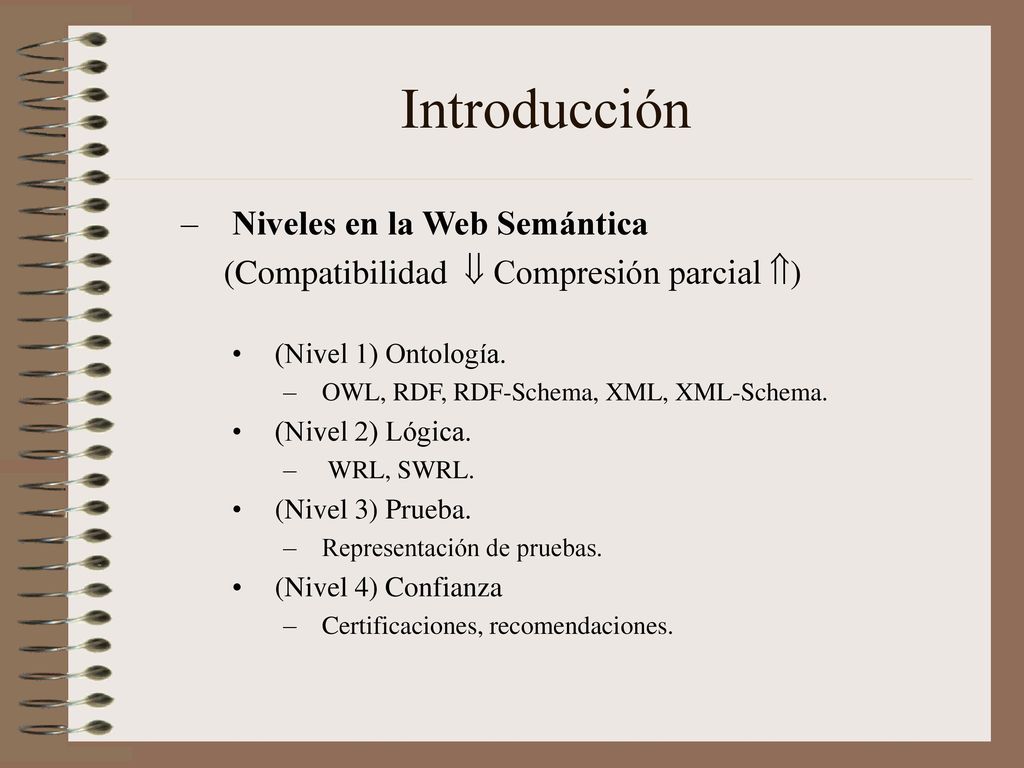 Introducción

– Niveles en la Web Semántica
(Compatibilidad $\Downarrow$ Compresión parcial $\Uparrow$)

• (Nivel 1) Ontología.
– OWL, RDF, RDF-Schema, XML, XML-Schema.
• (Nivel 2) Lógica.
– WRL, SWRL.
• (Nivel 3) Prueba.
– Representación de pruebas.
• (Nivel 4) Confianza
– Certificaciones, recomendaciones.